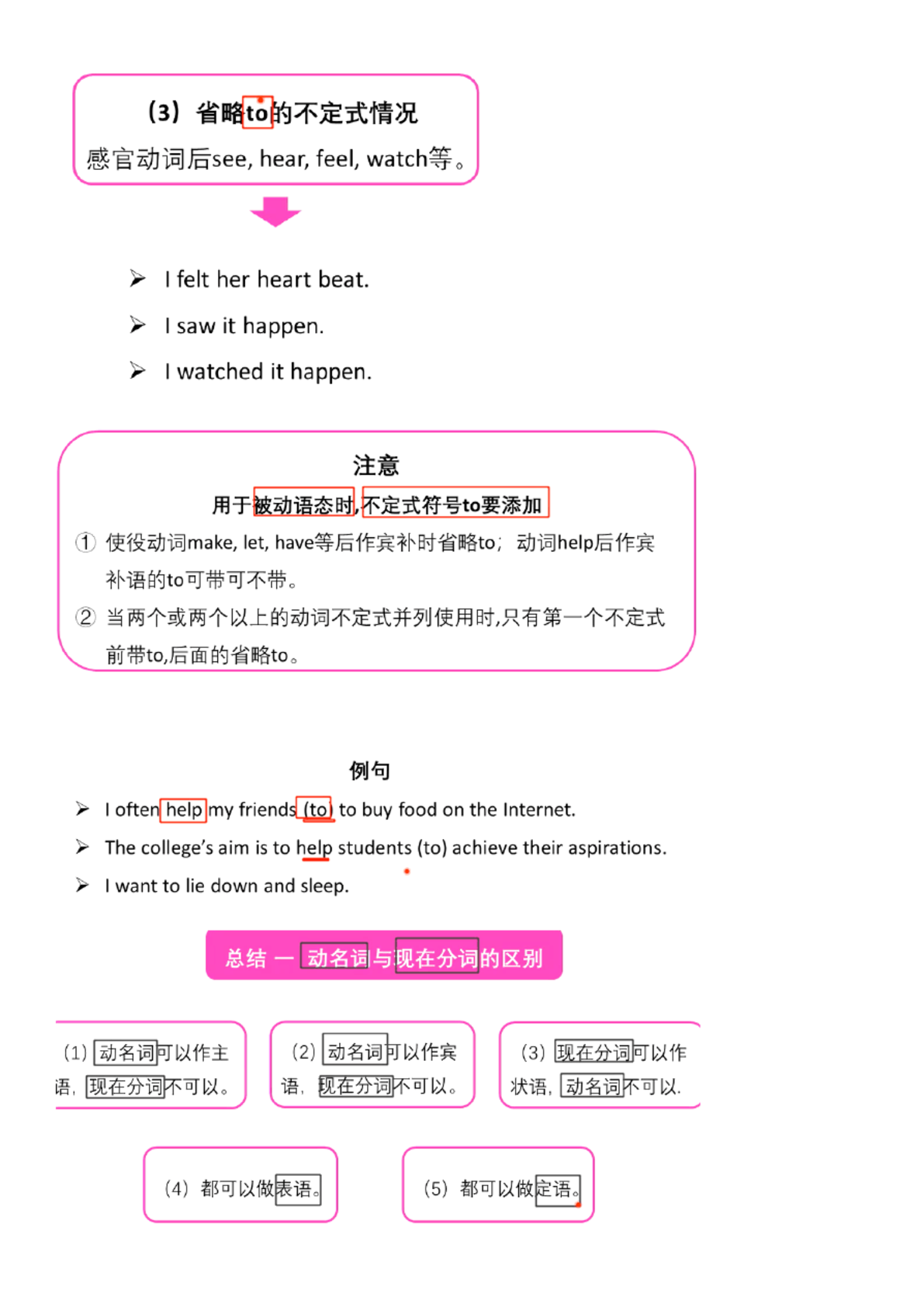 （3）省略to的不定式情况

感官动词后see, hear, feel, watch等。

➢ I felt her heart beat.

➢ I saw it happen.

➢ I watched it happen.

注意

用于被动语态时,不定式符号to要添加

① 使役动词make, let, have等后作宾补时省略to；动词help后作宾补语的to可带可不带。

② 当两个或两个以上的动词不定式并列使用时,只有第一个不定式前带to,后面的省略to。

例句

➢ I often help my friends (to) to buy food on the Internet.

➢ The college's aim is to help students (to) achieve their aspirations.

➢ I want to lie down and sleep.

总结 — 动名词与现在分词的区别

（1）动名词可以作主语，现在分词不可以。

（2）动名词可以作宾语，现在分词不可以。

（3）现在分词可以作状语，动名词不可以.

（4）都可以做表语。

（5）都可以做定语。